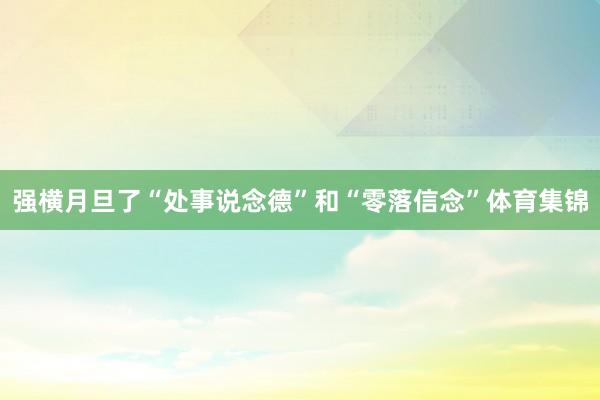 强横月旦了“处事说念德”和“零落信念”体育集锦